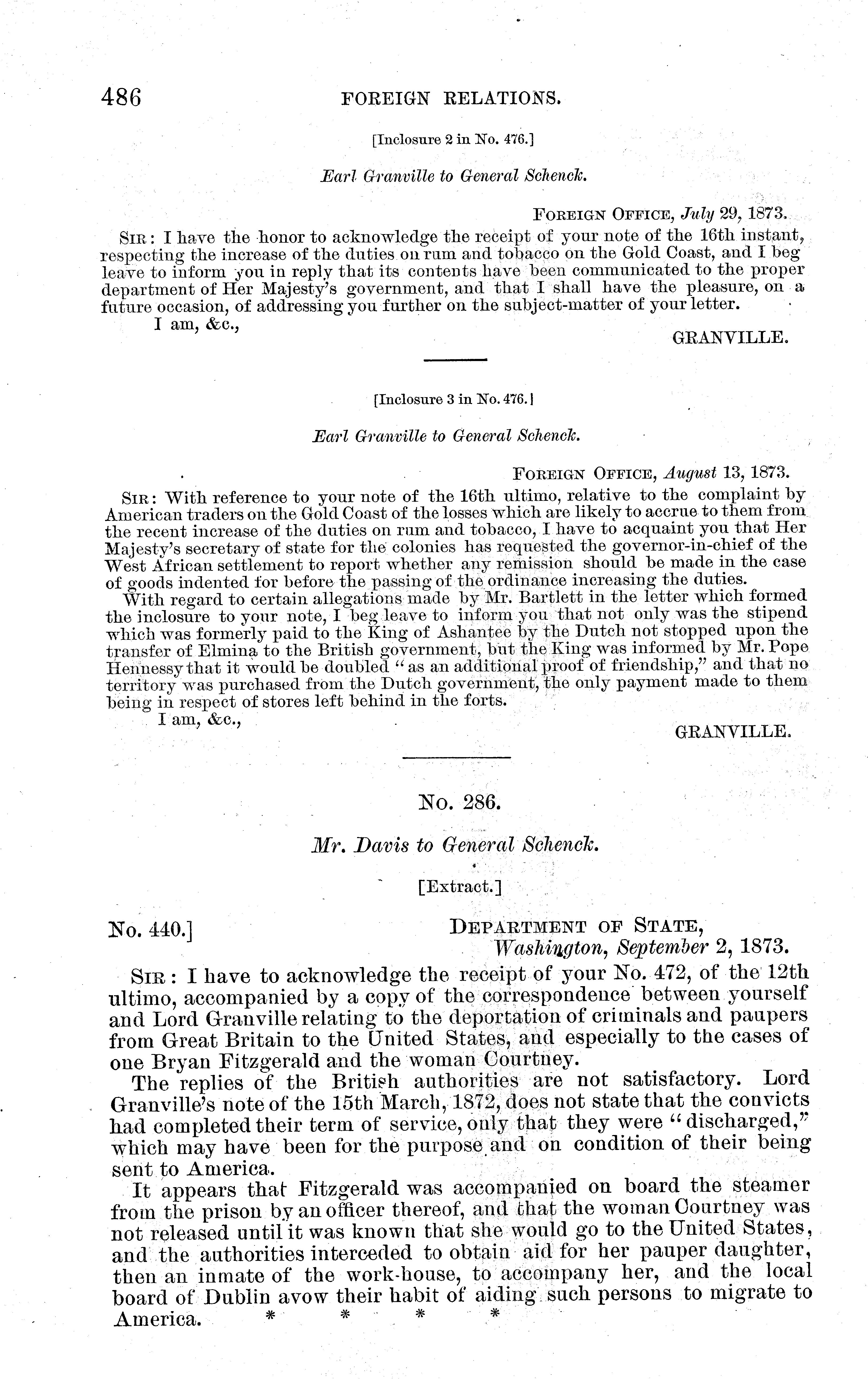 486 FOREIGN RELATIONS.

[Inclosure 2 in No. 476.]

Earl Granville to General Schenck.

FOREIGN OFFICE, July 29, 1873.

SIR: I have the honor to acknowledge the receipt of your note of the 16th instant, respecting the increase of the duties on rum and tobacco on the Gold Coast, and I beg leave to inform you in reply that its contents have been communicated to the proper department of Her Majesty's government, and that I shall have the pleasure, on a future occasion, of addressing you further on the subject-matter of your letter.

I am, &c.,

GRANVILLE.

[Inclosure 3 in No. 476.]

Earl Granville to General Schenck.

FOREIGN OFFICE, August 13, 1873.

SIR: With reference to your note of the 16th ultimo, relative to the complaint by American traders on the Gold Coast of the losses which are likely to accrue to them from the recent increase of the duties on rum and tobacco, I have to acquaint you that Her Majesty's secretary of state for the colonies has requested the governor-in-chief of the West African settlement to report whether any remission should be made in the case of goods indented for before the passing of the ordinance increasing the duties.

With regard to certain allegations made by Mr. Bartlett in the letter which formed the inclosure to your note, I beg leave to inform you that not only was the stipend which was formerly paid to the King of Ashantee by the Dutch not stopped upon the transfer of Elmina to the British government, but the King was informed by Mr. Pope Hennessy that it would be doubled "as an additional proof of friendship," and that no territory was purchased from the Dutch government, the only payment made to them being in respect of stores left behind in the forts.

I am, &c.,

GRANVILLE.

No. 286.

Mr. Davis to General Schenck.

[Extract.]

No. 440.] DEPARTMENT OF STATE, Washington, September 2, 1873.

SIR: I have to acknowledge the receipt of your No. 472, of the 12th ultimo, accompanied by a copy of the correspondence between yourself and Lord Granville relating to the deportation of criminals and paupers from Great Britain to the United States, and especially to the cases of one Bryan Fitzgerald and the woman Courtney.

The replies of the British authorities are not satisfactory. Lord Granville's note of the 15th March, 1872, does not state that the convicts had completed their term of service, only that they were "discharged," which may have been for the purpose and on condition of their being sent to America.

It appears that Fitzgerald was accompanied on board the steamer from the prison by an officer thereof, and that the woman Courtney was not released until it was known that she would go to the United States, and the authorities interceded to obtain aid for her pauper daughter, then an inmate of the work-house, to accompany her, and the local board of Dublin avow their habit of aiding such persons to migrate to America. * * * *